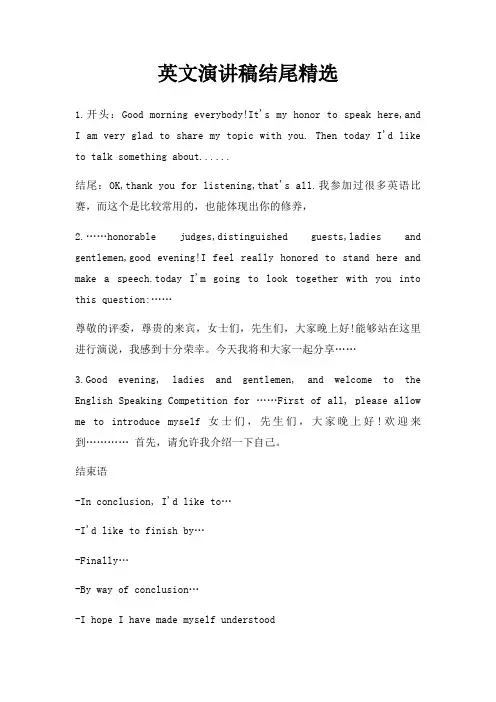 英文演讲稿结尾精选

1.开头：Good morning everybody!It's my honor to speak here,and I am very glad to share my topic with you. Then today I'd like to talk something about......

结尾：OK,thank you for listening,that's all.我参加过很多英语比赛，而这个是比较常用的，也能体现出你的修养，

2.……honorable judges,distinguished guests,ladies and gentlemen,good evening!I feel really honored to stand here and make a speech.today I'm going to look together with you into this question:……

尊敬的评委，尊贵的来宾，女士们，先生们，大家晚上好!能够站在这里进行演说，我感到十分荣幸。今天我将和大家一起分享……

3.Good evening, ladies and gentlemen, and welcome to the English Speaking Competition for ……First of all, please allow me to introduce myself 女士们，先生们，大家晚上好！欢迎来到………… 首先，请允许我介绍一下自己。

结束语

-In conclusion, I'd like to…

-I'd like to finish by…

-Finally…

-By way of conclusion…

-I hope I have made myself understood